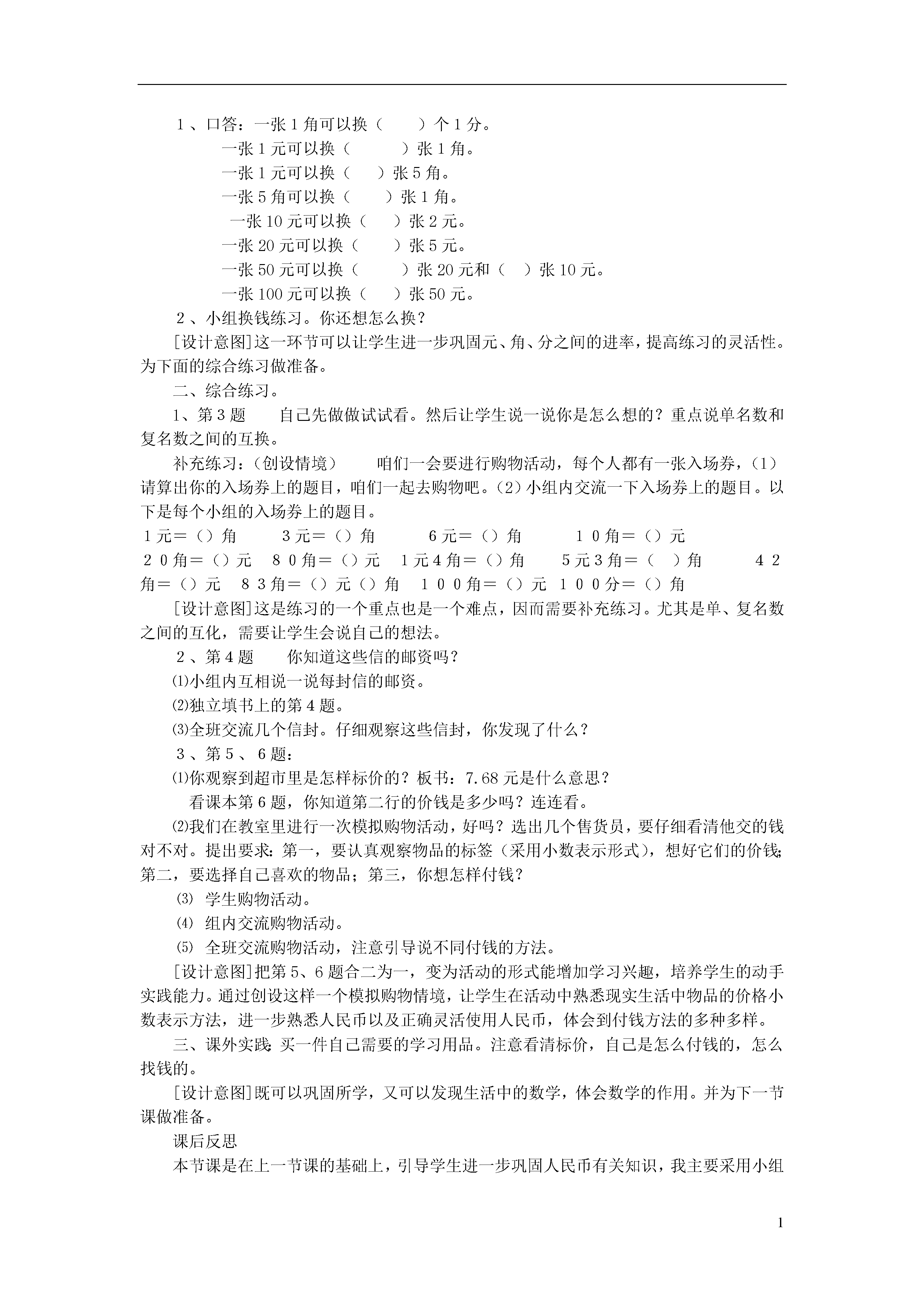 １、口答：一张１角可以换（　　）个１分。

一张１元可以换（　　　）张１角。

一张１元可以换（　　）张５角。

一张５角可以换（　　）张１角。

一张10元可以换（　　）张２元。

一张20元可以换（　　）张５元。

一张50元可以换（　　　）张20元和（　）张10元。

一张100元可以换（　　）张50元。

２、小组换钱练习。你还想怎么换？

[设计意图]这一环节可以让学生进一步巩固元、角、分之间的进率，提高练习的灵活性。为下面的综合练习做准备。

二、综合练习。

1、第３题　　自己先做做试试看。然后让学生说一说你是怎么想的？重点说单名数和复名数之间的互换。

补充练习：（创设情境）　　咱们一会要进行购物活动，每个人都有一张入场券，（1）请算出你的入场券上的题目，咱们一起去购物吧。（2）小组内交流一下入场券上的题目。以下是每个小组的入场券上的题目。

１元＝（）角　　３元＝（）角　　６元＝（）角　　１０角＝（）元　２０角＝（）元　８０角＝（）元　１元４角＝（）角　　５元３角＝（　）角　　４２角＝（）元　８３角＝（）元（）角　１００角＝（）元　１００分＝（）角

[设计意图]这是练习的一个重点也是一个难点，因而需要补充练习。尤其是单、复名数之间的互化，需要让学生会说自己的想法。

２、第４题　　你知道这些信的邮资吗？

⑴小组内互相说一说每封信的邮资。

⑵独立填书上的第４题。

⑶全班交流几个信封。仔细观察这些信封，你发现了什么？

３、第５、６题：

⑴你观察到超市里是怎样标价的？板书：7.68元是什么意思？

看课本第６题，你知道第二行的价钱是多少吗？连连看。

⑵我们在教室里进行一次模拟购物活动，好吗？选出几个售货员，要仔细看清他交的钱对不对。提出要求：第一，要认真观察物品的标签（采用小数表示形式），想好它们的价钱；第二，要选择自己喜欢的物品；第三，你想怎样付钱？

⑶ 学生购物活动。

⑷ 组内交流购物活动。

⑸ 全班交流购物活动，注意引导说不同付钱的方法。

[设计意图]把第５、６题合二为一，变为活动的形式能增加学习兴趣，培养学生的动手实践能力。通过创设这样一个模拟购物情境，让学生在活动中熟悉现实生活中物品的价格小数表示方法，进一步熟悉人民币以及正确灵活使用人民币，体会到付钱方法的多种多样。

三、课外实践：买一件自己需要的学习用品。注意看清标价，自己是怎么付钱的，怎么找钱的。

[设计意图]既可以巩固所学，又可以发现生活中的数学，体会数学的作用。并为下一节课做准备。

课后反思

本节课是在上一节课的基础上，引导学生进一步巩固人民币有关知识，我主要采用小组

1